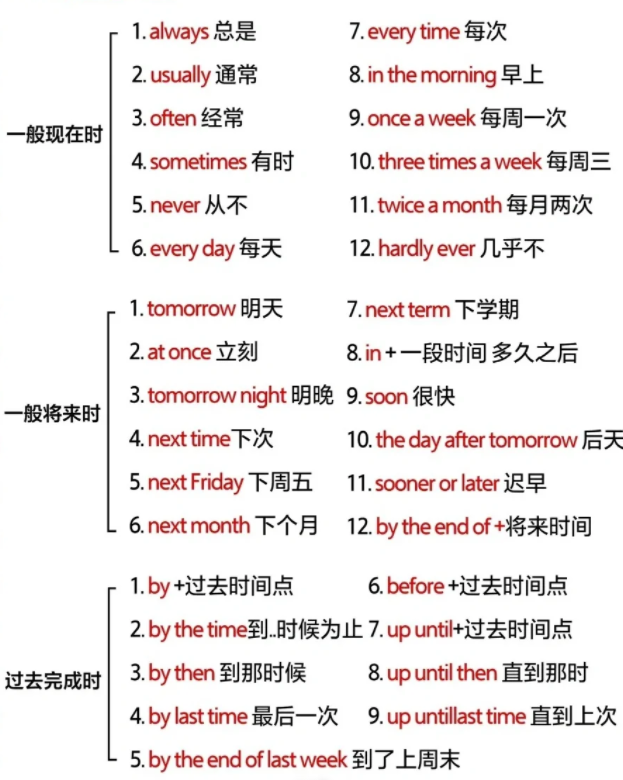 一般现在时

1. always 总是
2. usually 通常
3. often 经常
4. sometimes 有时
5. never 从不
6. every day 每天

7. every time 每次
8. in the morning 早上
9. once a week 每周一次
10. three times a week 每周三
11. twice a month 每月两次
12. hardly ever 几乎不

一般将来时

1. tomorrow 明天
2. at once 立刻
3. tomorrow night 明晚
4. next time下次
5. next Friday 下周五
6. next month 下个月

7. next term 下学期
8. in + 一段时间 多久之后
9. soon 很快
10. the day after tomorrow 后天
11. sooner or later 迟早
12. by the end of +将来时间

过去完成时

1. by +过去时间点
2. by the time到..时候为止
3. by then 到那时候
4. by last time 最后一次
5. by the end of last week 到了上周末

6. before +过去时间点
7. up until+过去时间点
8. up until then 直到那时
9. up untillast time 直到上次